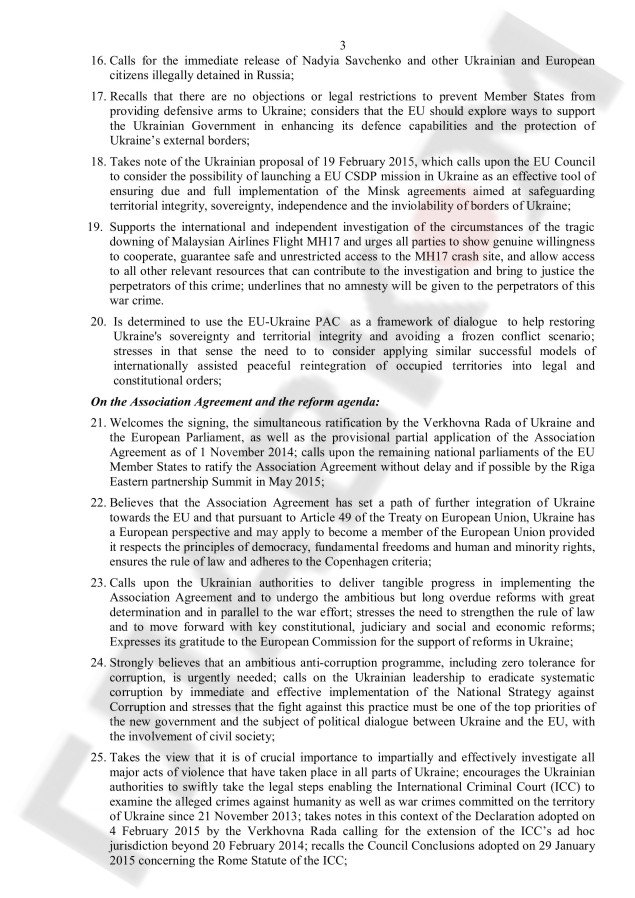 3

16. Calls for the immediate release of Nadyia Savchenko and other Ukrainian and European citizens illegally detained in Russia;

17. Recalls that there are no objections or legal restrictions to prevent Member States from providing defensive arms to Ukraine; considers that the EU should explore ways to support the Ukrainian Government in enhancing its defence capabilities and the protection of Ukraine's external borders;

18. Takes note of the Ukrainian proposal of 19 February 2015, which calls upon the EU Council to consider the possibility of launching a EU CSDP mission in Ukraine as an effective tool of ensuring due and full implementation of the Minsk agreements aimed at safeguarding territorial integrity, sovereignty, independence and the inviolability of borders of Ukraine;

19. Supports the international and independent investigation of the circumstances of the tragic downing of Malaysian Airlines Flight MH17 and urges all parties to show genuine willingness to cooperate, guarantee safe and unrestricted access to the MH17 crash site, and allow access to all other relevant resources that can contribute to the investigation and bring to justice the perpetrators of this crime; underlines that no amnesty will be given to the perpetrators of this war crime.

20. Is determined to use the EU-Ukraine PAC as a framework of dialogue to help restoring Ukraine's sovereignty and territorial integrity and avoiding a frozen conflict scenario; stresses in that sense the need to to consider applying similar successful models of internationally assisted peaceful reintegration of occupied territories into legal and constitutional orders;

On the Association Agreement and the reform agenda:

21. Welcomes the signing, the simultaneous ratification by the Verkhovna Rada of Ukraine and the European Parliament, as well as the provisional partial application of the Association Agreement as of 1 November 2014; calls upon the remaining national parliaments of the EU Member States to ratify the Association Agreement without delay and if possible by the Riga Eastern partnership Summit in May 2015;

22. Believes that the Association Agreement has set a path of further integration of Ukraine towards the EU and that pursuant to Article 49 of the Treaty on European Union, Ukraine has a European perspective and may apply to become a member of the European Union provided it respects the principles of democracy, fundamental freedoms and human and minority rights, ensures the rule of law and adheres to the Copenhagen criteria;

23. Calls upon the Ukrainian authorities to deliver tangible progress in implementing the Association Agreement and to undergo the ambitious but long overdue reforms with great determination and in parallel to the war effort; stresses the need to strengthen the rule of law and to move forward with key constitutional, judiciary and social and economic reforms; Expresses its gratitude to the European Commission for the support of reforms in Ukraine;

24. Strongly believes that an ambitious anti-corruption programme, including zero tolerance for corruption, is urgently needed; calls on the Ukrainian leadership to eradicate systematic corruption by immediate and effective implementation of the National Strategy against Corruption and stresses that the fight against this practice must be one of the top priorities of the new government and the subject of political dialogue between Ukraine and the EU, with the involvement of civil society;

25. Takes the view that it is of crucial importance to impartially and effectively investigate all major acts of violence that have taken place in all parts of Ukraine; encourages the Ukrainian authorities to swiftly take the legal steps enabling the International Criminal Court (ICC) to examine the alleged crimes against humanity as well as war crimes committed on the territory of Ukraine since 21 November 2013; takes notes in this context of the Declaration adopted on 4 February 2015 by the Verkhovna Rada calling for the extension of the ICC's ad hoc jurisdiction beyond 20 February 2014; recalls the Council Conclusions adopted on 29 January 2015 concerning the Rome Statute of the ICC;